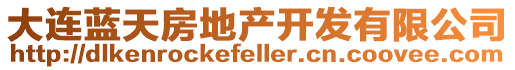 大连蓝天房地产开发有限公司
http://dlkenrockefeller.cn.coovee.com